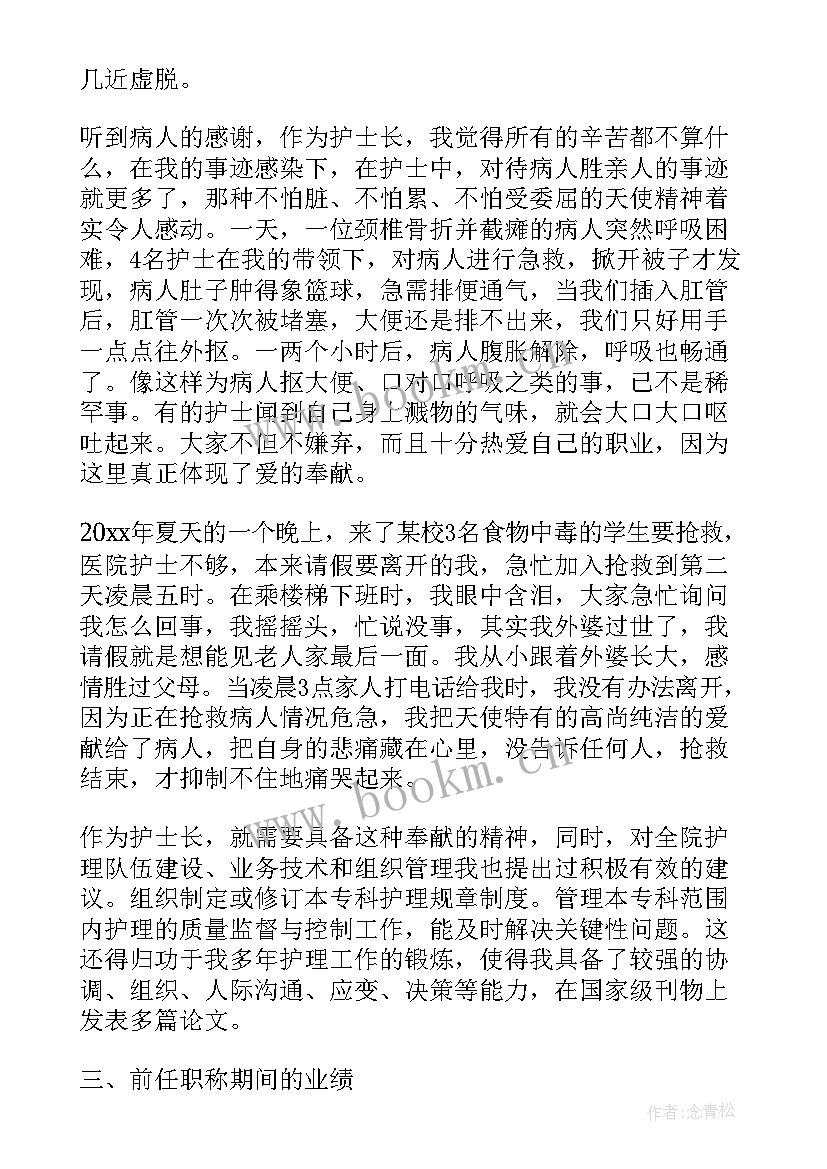 几近虚脱。

听到病人的感谢，作为护士长，我觉得所有的辛苦都不算什么，在我的事迹感染下，在护士中，对待病人胜亲人的事迹就更多了，那种不怕脏、不怕累、不怕受委屈的天使精神着实令人感动。一天，一位颈椎骨折并截瘫的病人突然呼吸困难，4名护士在我的带领下，对病人进行急救，掀开被子才发现，病人肚子肿得象篮球，急需排便通气，当我们插入肛管后，肛管一次次被堵塞，大便还是排不出来，我们只好用手一点点往外抠。一两个小时后，病人腹胀解除，呼吸也畅通了。像这样为病人抠大便、口对口呼吸之类的事，已不是稀罕事。有的护士闻到自己身上溅物的气味，就会大口大口呕吐起来。大家不但不嫌弃，而且十分热爱自己的职业，因为这里真正体现了爱的奉献。

20xx年夏天的一个晚上，来了某校3名食物中毒的学生要抢救，医院护士不够，本来请假要离开的我，急忙加入抢救到第二天凌晨五时。在乘楼梯下班时，我眼中含泪，大家急忙询问我怎么回事，我摇摇头，忙说没事，其实我外婆过世了，我请假就是想能见老人家最后一面。我从小跟着外婆长大，感情胜过父母。当凌晨3点家人打电话给我时，我没有办法离开，因为正在抢救病人情况危急，我把天使特有的高尚纯洁的爱献给了病人，把自身的悲痛藏在心里，没告诉任何人，抢救结束，才抑制不住地痛哭起来。

作为护士长，就需要具备这种奉献的精神，同时，对全院护理队伍建设、业务技术和组织管理我也提出过积极有效的建议。组织制定或修订本专科护理规章制度。管理本专科范围内护理的质量监督与控制工作，能及时解决关键性问题。这还得归功于我多年护理工作的锻炼，使得我具备了较强的协调、组织、人际沟通、应变、决策等能力，在国家级刊物上发表多篇论文。

三、前任职称期间的业绩

www.bookm.cn

作者：念青松